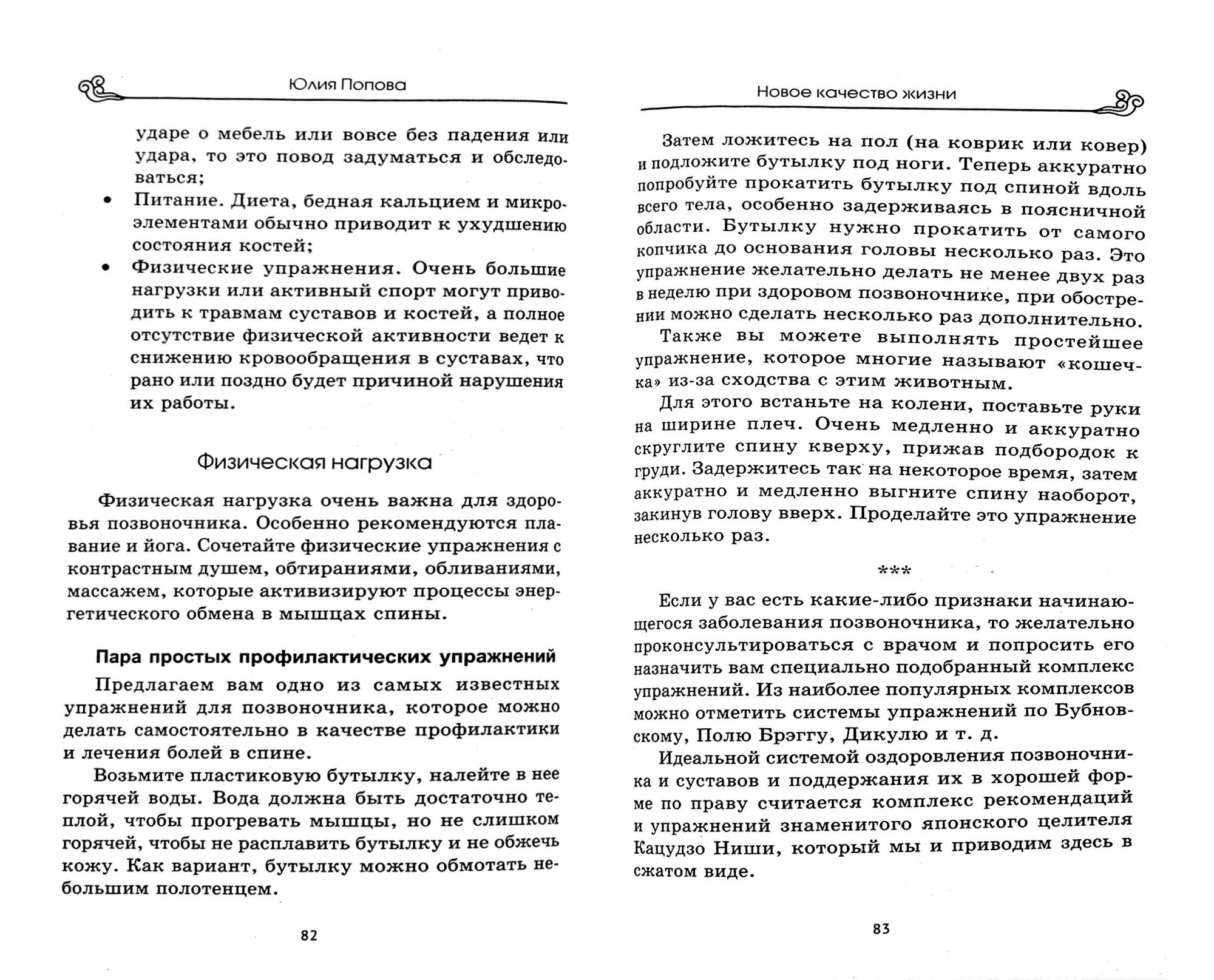 Юлия Попова

ударе о мебель или вовсе без падения или удара, то это повод задуматься и обследоваться;

• Питание. Диета, бедная кальцием и микроэлементами обычно приводит к ухудшению состояния костей;

• Физические упражнения. Очень большие нагрузки или активный спорт могут приводить к травмам суставов и костей, а полное отсутствие физической активности ведет к снижению кровообращения в суставах, что рано или поздно будет причиной нарушения их работы.

Физическая нагрузка

Физическая нагрузка очень важна для здоровья позвоночника. Особенно рекомендуются плавание и йога. Сочетайте физические упражнения с контрастным душем, обтираниями, обливаниями, массажем, которые активизируют процессы энергетического обмена в мышцах спины.

Пара простых профилактических упражнений

Предлагаем вам одно из самых известных упражнений для позвоночника, которое можно делать самостоятельно в качестве профилактики и лечения болей в спине.

Возьмите пластиковую бутылку, налейте в нее горячей воды. Вода должна быть достаточно теплой, чтобы прогревать мышцы, но не слишком горячей, чтобы не расплавить бутылку и не обжечь кожу. Как вариант, бутылку можно обмотать небольшим полотенцем.

82

Новое качество жизни

Затем ложитесь на пол (на коврик или ковер) и подложите бутылку под ноги. Теперь аккуратно попробуйте прокатить бутылку под спиной вдоль всего тела, особенно задерживаясь в поясничной области. Бутылку нужно прокатить от самого копчика до основания головы несколько раз. Это упражнение желательно делать не менее двух раз в неделю при здоровом позвоночнике, при обострении можно сделать несколько раз дополнительно.

Также вы можете выполнять простейшее упражнение, которое многие называют «кошечка» из-за сходства с этим животным.

Для этого встаньте на колени, поставьте руки на ширине плеч. Очень медленно и аккуратно скруглите спину кверху, прижав подбородок к груди. Задержитесь так на некоторое время, затем аккуратно и медленно выгните спину наоборот, закинув голову вверх. Проделайте это упражнение несколько раз.

***

Если у вас есть какие-либо признаки начинающегося заболевания позвоночника, то желательно проконсультироваться с врачом и попросить его назначить вам специально подобранный комплекс упражнений. Из наиболее популярных комплексов можно отметить системы упражнений по Бубновскому, Полю Брэггу, Дикулю и т. д.

Идеальной системой оздоровления позвоночника и суставов и поддержания их в хорошей форме по праву считается комплекс рекомендаций и упражнений знаменитого японского целителя Кацудзо Ниши, который мы и приводим здесь в сжатом виде.

83